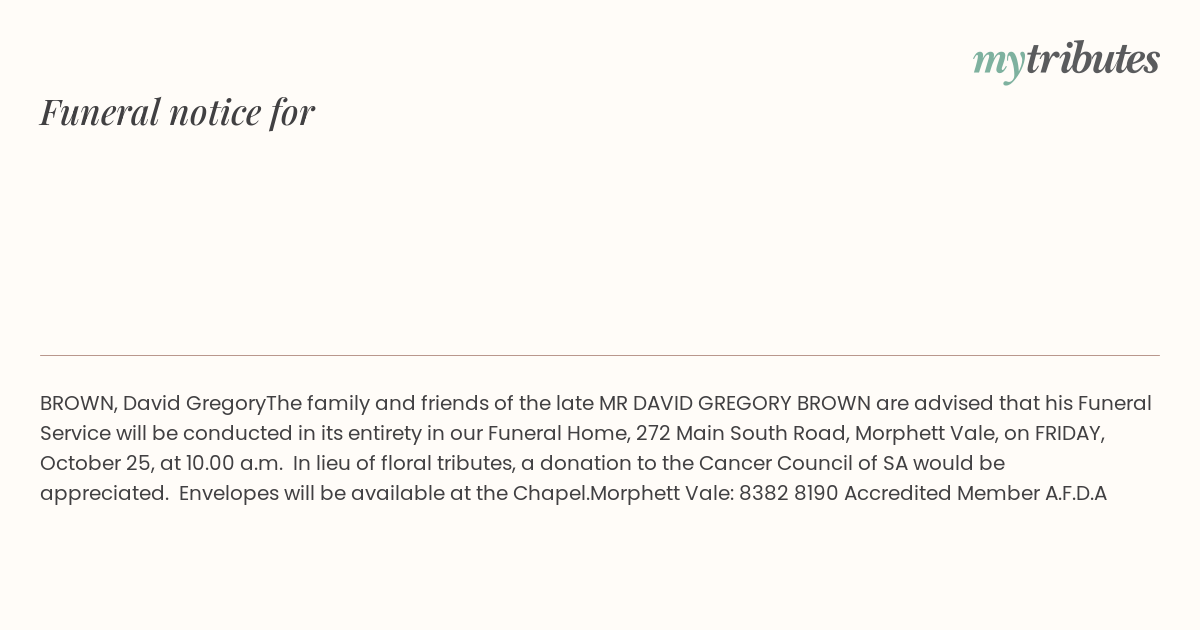 mytributes

Funeral notice for

BROWN, David GregoryThe family and friends of the late MR DAVID GREGORY BROWN are advised that his Funeral Service will be conducted in its entirety in our Funeral Home, 272 Main South Road, Morphett Vale, on FRIDAY, October 25, at 10.00 a.m. In lieu of floral tributes, a donation to the Cancer Council of SA would be appreciated. Envelopes will be available at the Chapel.Morphett Vale: 8382 8190 Accredited Member A.F.D.A